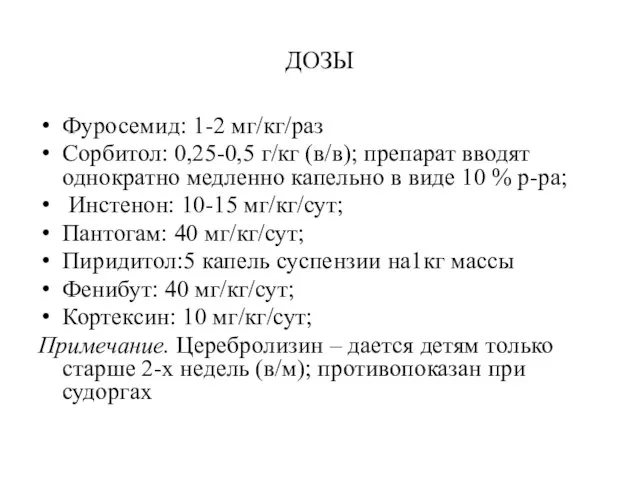 ДОЗЫ

• Фуросемид: 1-2 мг/кг/раз
• Сорбитол: 0,25-0,5 г/кг (в/в); препарат вводят однократно медленно капельно в виде 10 % р-ра;
• Инстенон: 10-15 мг/кг/сут;
• Пантогам: 40 мг/кг/сут;
• Пиридитол:5 капель суспензии на1кг массы
• Фенибут: 40 мг/кг/сут;
• Кортексин: 10 мг/кг/сут;

Примечание. Церебролизин – дается детям только старше 2-х недель (в/м); противопоказан при судоргах